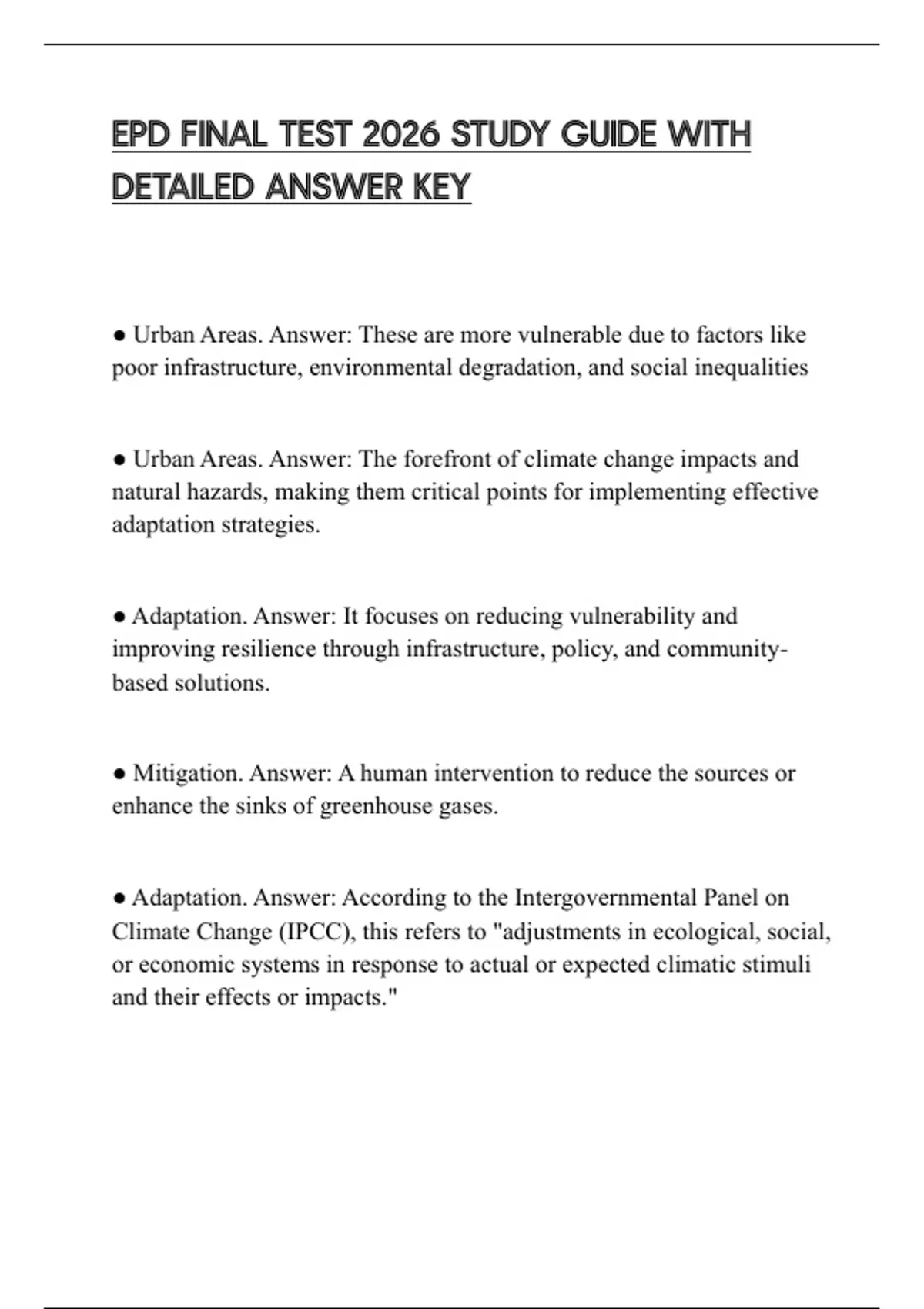 EPD FINAL TEST 2026 STUDY GUIDE WITH DETAILED ANSWER KEY

● Urban Areas. Answer: These are more vulnerable due to factors like poor infrastructure, environmental degradation, and social inequalities

● Urban Areas. Answer: The forefront of climate change impacts and natural hazards, making them critical points for implementing effective adaptation strategies.

● Adaptation. Answer: It focuses on reducing vulnerability and improving resilience through infrastructure, policy, and community-based solutions.

● Mitigation. Answer: A human intervention to reduce the sources or enhance the sinks of greenhouse gases.

● Adaptation. Answer: According to the Intergovernmental Panel on Climate Change (IPCC), this refers to "adjustments in ecological, social, or economic systems in response to actual or expected climatic stimuli and their effects or impacts."